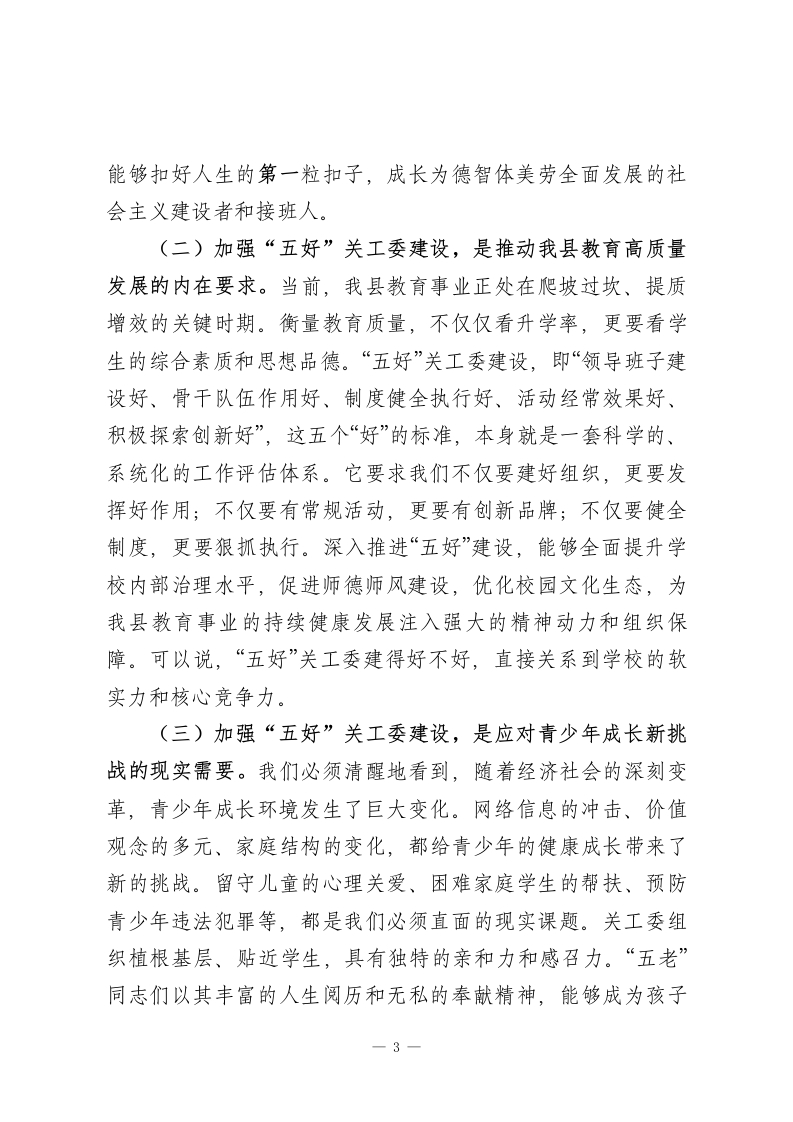 能够扣好人生的第一粒扣子，成长为德智体美劳全面发展的社会主义建设者和接班人。

（二）加强“五好”关工委建设，是推动我县教育高质量发展的内在要求。当前，我县教育事业正处在爬坡过坎、提质增效的关键时期。衡量教育质量，不仅仅看升学率，更要看学生的综合素质和思想品德。“五好”关工委建设，即“领导班子建设好、骨干队伍作用好、制度健全执行好、活动经常效果好、积极探索创新好”，这五个“好”的标准，本身就是一套科学的、系统化的工作评估体系。它要求我们不仅要建好组织，更要发挥好作用；不仅要有常规活动，更要有创新品牌；不仅要健全制度，更要狠抓执行。深入推进“五好”建设，能够全面提升学校内部治理水平，促进师德师风建设，优化校园文化生态，为我县教育事业的持续健康发展注入强大的精神动力和组织保障。可以说，“五好”关工委建得好不好，直接关系到学校的软实力和核心竞争力。

（三）加强“五好”关工委建设，是应对青少年成长新挑战的现实需要。我们必须清醒地看到，随着经济社会的深刻变革，青少年成长环境发生了巨大变化。网络信息的冲击、价值观念的多元、家庭结构的变化，都给青少年的健康成长带来了新的挑战。留守儿童的心理关爱、困难家庭学生的帮扶、预防青少年违法犯罪等，都是我们必须直面的现实课题。关工委组织植根基层、贴近学生，具有独特的亲和力和感召力。“五老”同志们以其丰富的人生阅历和无私的奉献精神，能够成为孩子

— 3 —